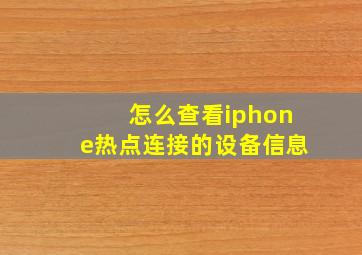 怎么查看iphone热点连接的设备信息